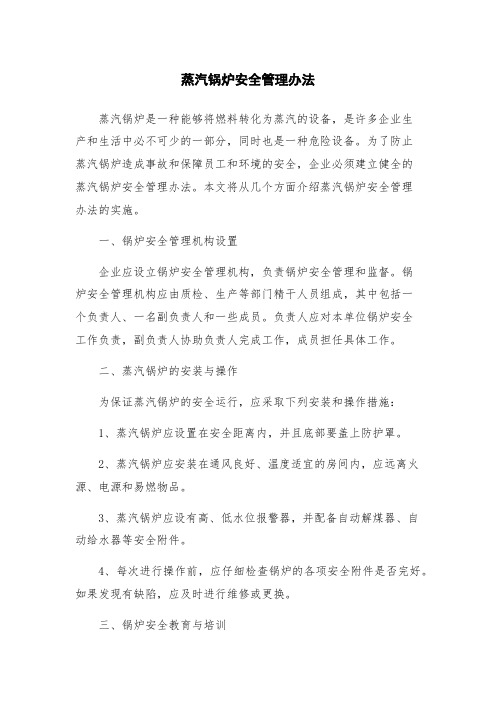 蒸汽锅炉安全管理办法

蒸汽锅炉是一种能够将燃料转化为蒸汽的设备，是许多企业生产和生活中必不可少的一部分，同时也是一种危险设备。为了防止蒸汽锅炉造成事故和保障员工和环境的安全，企业必须建立健全的蒸汽锅炉安全管理办法。本文将从几个方面介绍蒸汽锅炉安全管理办法的实施。

一、锅炉安全管理机构设置

企业应设立锅炉安全管理机构，负责锅炉安全管理和监督。锅炉安全管理机构应由质检、生产等部门精干人员组成，其中包括一个负责人、一名副负责人和一些成员。负责人应对本单位锅炉安全工作负责，副负责人协助负责人完成工作，成员担任具体工作。

二、蒸汽锅炉的安装与操作

为保证蒸汽锅炉的安全运行，应采取下列安装和操作措施：

1、蒸汽锅炉应设置在安全距离内，并且底部要盖上防护罩。

2、蒸汽锅炉应安装在通风良好、温度适宜的房间内，应远离火源、电源和易燃物品。

3、蒸汽锅炉应设有高、低水位报警器，并配备自动解煤器、自动给水器等安全附件。

4、每次进行操作前，应仔细检查锅炉的各项安全附件是否完好。如果发现有缺陷，应及时进行维修或更换。

三、锅炉安全教育与培训